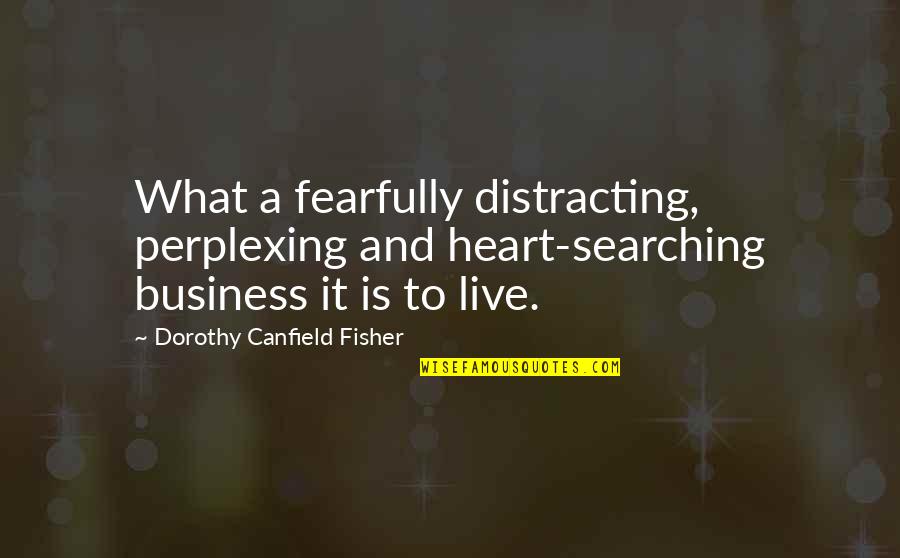 What a fearfully distracting, perplexing and heart-searching business it is to live.

~ Dorothy Canfield Fisher

WISEFAMOUSQUOTES.COM